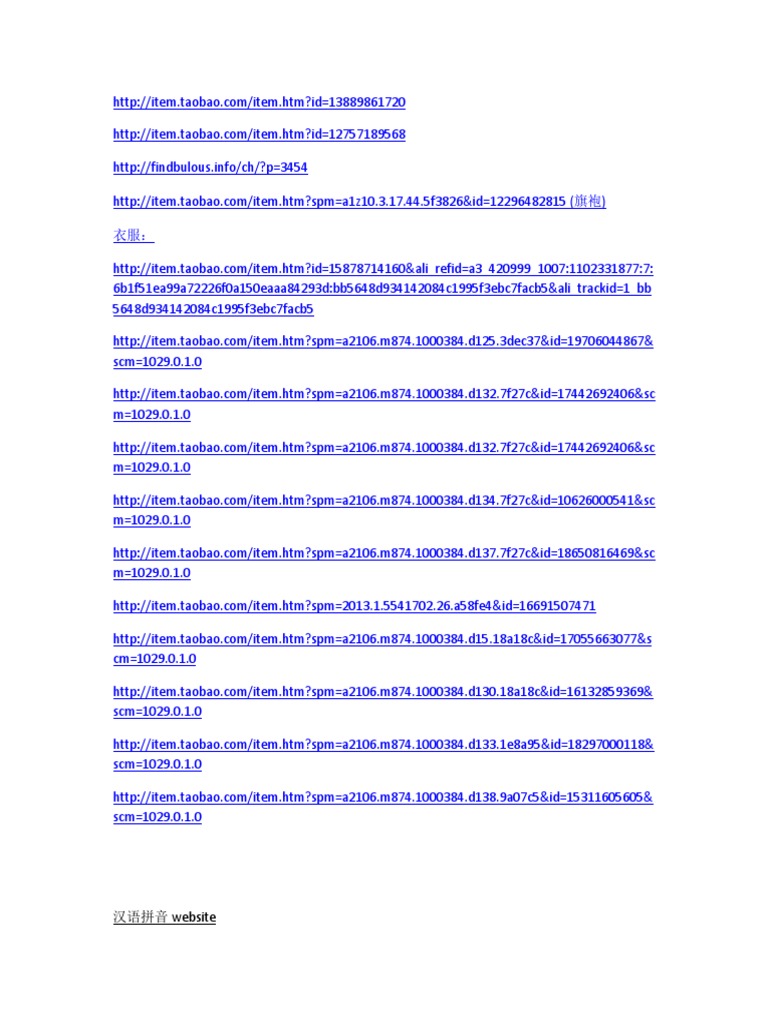 http://item.taobao.com/item.htm?id=13889861720

http://item.taobao.com/item.htm?id=12757189568

http://findbulous.info/ch/?p=3454

http://item.taobao.com/item.htm?spm=a1z10.3.17.44.5f3826&id=12296482815 (旗袍)

衣服：

http://item.taobao.com/item.htm?id=15878714160&ali_refid=a3_420999_1007:1102331877:7:6b1f51ea99a72226f0a150eaaa84293d:bb5648d934142084c1995f3ebc7facb5&ali_trackid=1_bb5648d934142084c1995f3ebc7facb5

http://item.taobao.com/item.htm?spm=a2106.m874.1000384.d125.3dec37&id=19706044867&scm=1029.0.1.0

http://item.taobao.com/item.htm?spm=a2106.m874.1000384.d132.7f27c&id=17442692406&scm=1029.0.1.0

http://item.taobao.com/item.htm?spm=a2106.m874.1000384.d132.7f27c&id=17442692406&scm=1029.0.1.0

http://item.taobao.com/item.htm?spm=a2106.m874.1000384.d134.7f27c&id=10626000541&scm=1029.0.1.0

http://item.taobao.com/item.htm?spm=a2106.m874.1000384.d137.7f27c&id=18650816469&scm=1029.0.1.0

http://item.taobao.com/item.htm?spm=2013.1.5541702.26.a58fe4&id=16691507471

http://item.taobao.com/item.htm?spm=a2106.m874.1000384.d15.18a18c&id=17055663077&scm=1029.0.1.0

http://item.taobao.com/item.htm?spm=a2106.m874.1000384.d130.18a18c&id=16132859369&scm=1029.0.1.0

http://item.taobao.com/item.htm?spm=a2106.m874.1000384.d133.1e8a95&id=18297000118&scm=1029.0.1.0

http://item.taobao.com/item.htm?spm=a2106.m874.1000384.d138.9a07c5&id=15311605605&scm=1029.0.1.0

汉语拼音 website